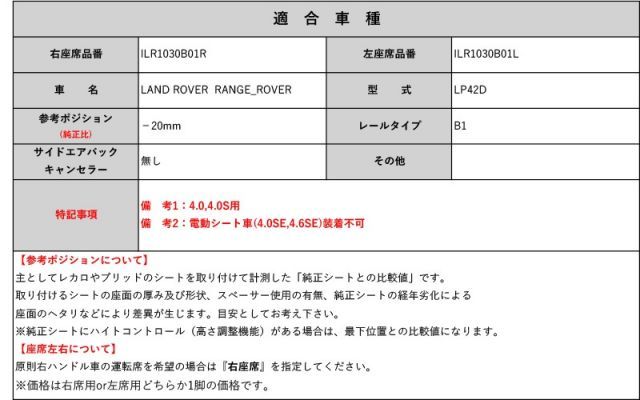 適　合　車　種

| 右座席品番 | ILR1030B01R | 左座席品番 | ILR1030B01L |
|---|---|---|---|
| 車　名 | LAND ROVER RANGE_ROVER | 型　式 | LP42D |
| 参考ポジション (純正比) | －20mm | レールタイプ | B1 |
| サイドエアバック キャンセラー | 無し | その他 | |
| 特記事項 | 備　考1：4.0,4.0S用 備　考2：電動シート車(4.0SE,4.6SE)装着不可 | | |

【参考ポジションについて】
主としてレカロやブリッドのシートを取り付けて計測した「純正シートとの比較値」です。
取り付けるシートの座面の厚み及び形状、スペーサー使用の有無、純正シートの経年劣化による
座面のヘタリなどにより差異が生じます。目安としてお考え下さい。
※純正シートにハイトコントロール（高さ調整機能）がある場合は、最下位置との比較値になります。

【座席左右について】
原則右ハンドル車の運転席を希望の場合は『右座席』を指定してください。
※価格は右席用or左席用どちらか1脚の価格です。